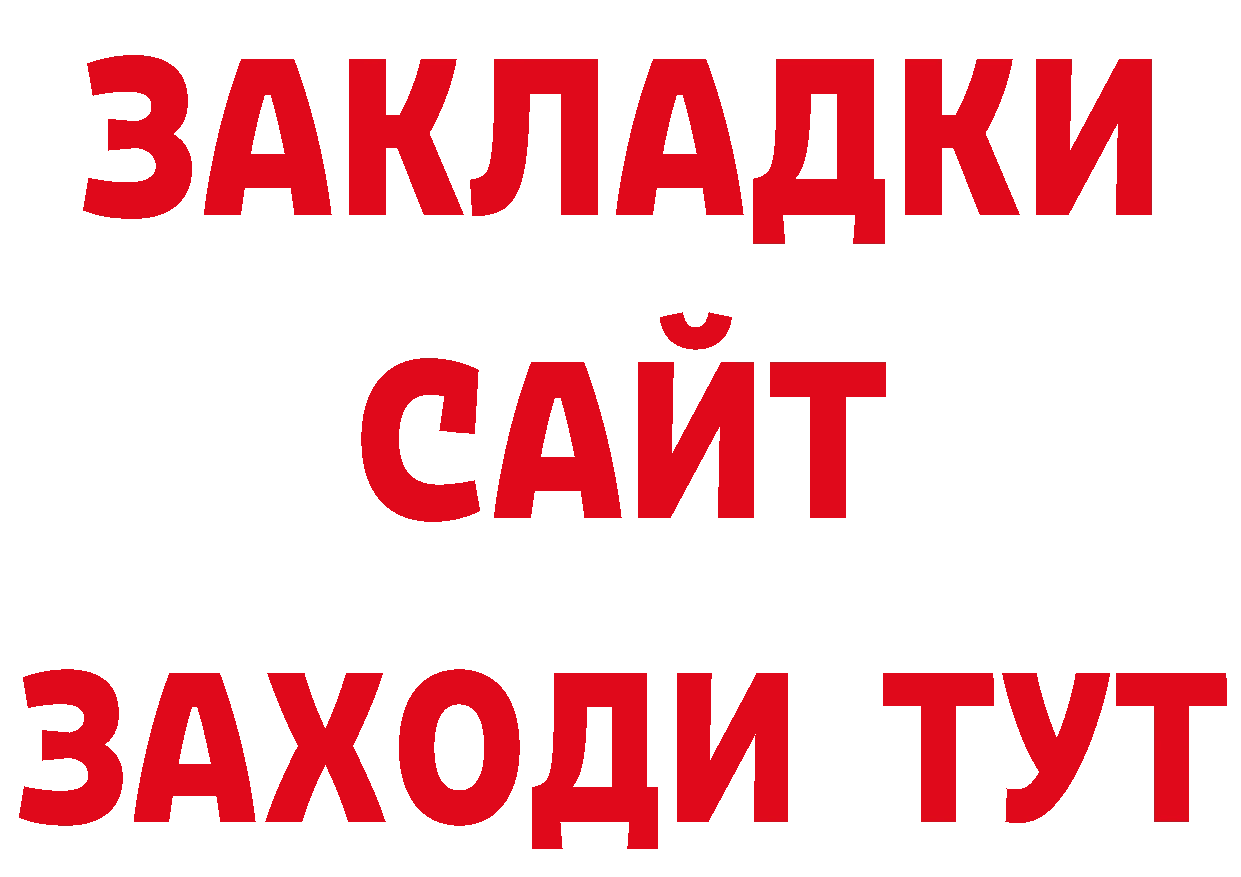 ЗАКЛАДКИ
САЙТ
ЗАХОДИ ТУТ